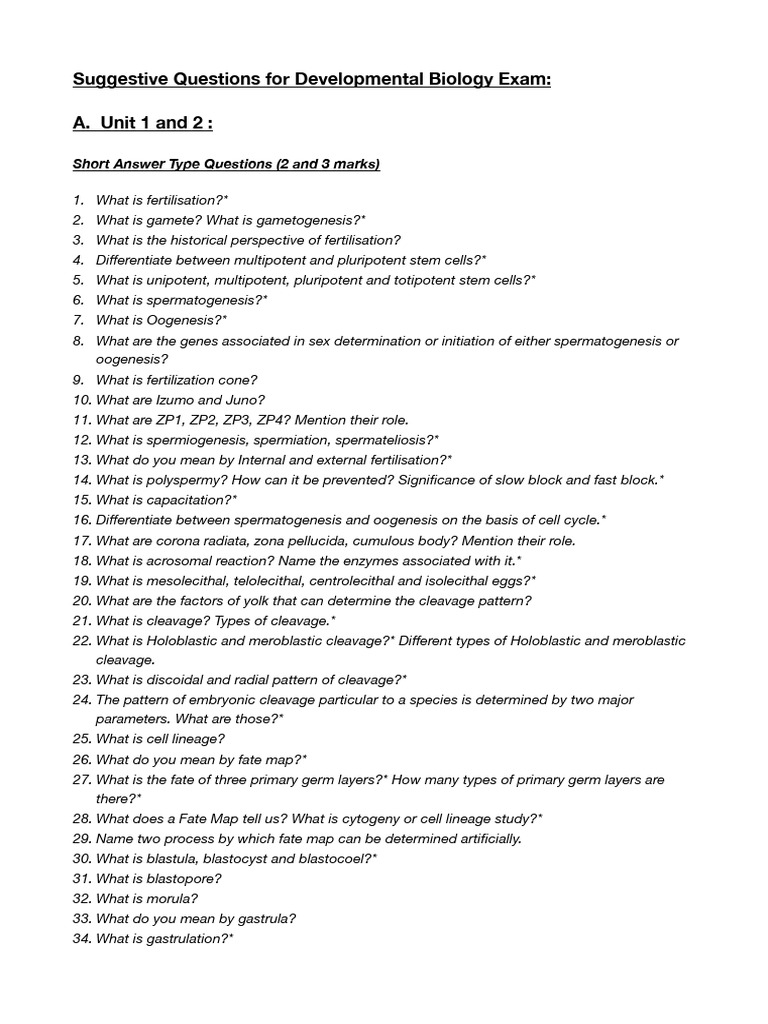 Suggestive Questions for Developmental Biology Exam:

A. Unit 1 and 2 :

Short Answer Type Questions (2 and 3 marks)

1. What is fertilisation?*
2. What is gamete? What is gametogenesis?*
3. What is the historical perspective of fertilisation?
4. Differentiate between multipotent and pluripotent stem cells?*
5. What is unipotent, multipotent, pluripotent and totipotent stem cells?*
6. What is spermatogenesis?*
7. What is Oogenesis?*
8. What are the genes associated in sex determination or initiation of either spermatogenesis or oogenesis?
9. What is fertilization cone?
10. What are Izumo and Juno?
11. What are ZP1, ZP2, ZP3, ZP4? Mention their role.
12. What is spermiogenesis, spermiation, spermateliosis?*
13. What do you mean by Internal and external fertilisation?*
14. What is polyspermy? How can it be prevented? Significance of slow block and fast block.*
15. What is capacitation?*
16. Differentiate between spermatogenesis and oogenesis on the basis of cell cycle.*
17. What are corona radiata, zona pellucida, cumulous body? Mention their role.
18. What is acrosomal reaction? Name the enzymes associated with it.*
19. What is mesolecithal, telolecithal, centrolecithal and isolecithal eggs?*
20. What are the factors of yolk that can determine the cleavage pattern?
21. What is cleavage? Types of cleavage.*
22. What is Holoblastic and meroblastic cleavage?* Different types of Holoblastic and meroblastic cleavage.
23. What is discoidal and radial pattern of cleavage?*
24. The pattern of embryonic cleavage particular to a species is determined by two major parameters. What are those?*
25. What is cell lineage?
26. What do you mean by fate map?*
27. What is the fate of three primary germ layers?* How many types of primary germ layers are there?*
28. What does a Fate Map tell us? What is cytogeny or cell lineage study?*
29. Name two process by which fate map can be determined artificially.
30. What is blastula, blastocyst and blastocoel?*
31. What is blastopore?
32. What is morula?
33. What do you mean by gastrula?
34. What is gastrulation?*